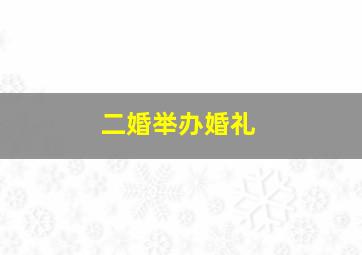 二婚举办婚礼